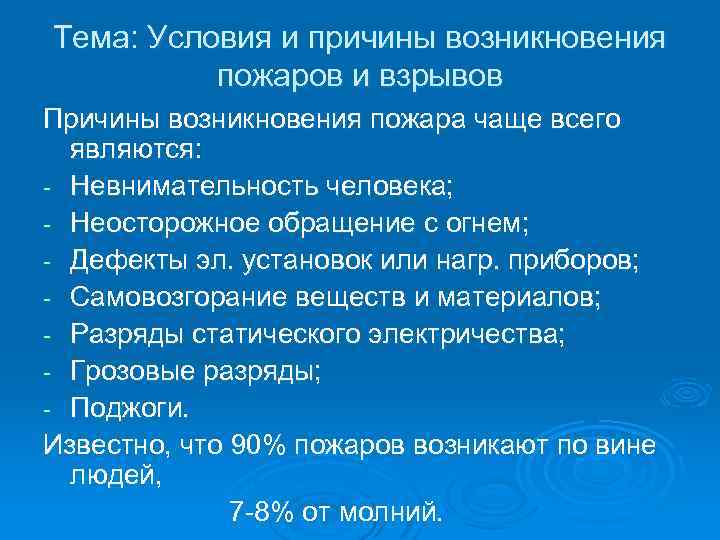 Тема: Условия и причины возникновения пожаров и взрывов

Причины возникновения пожара чаще всего являются:
- Невнимательность человека;
- Неосторожное обращение с огнем;
- Дефекты эл. установок или нагр. приборов;
- Самовозгорание веществ и материалов;
- Разряды статического электричества;
- Грозовые разряды;
- Поджоги.

Известно, что 90% пожаров возникают по вине людей,
7-8% от молний.